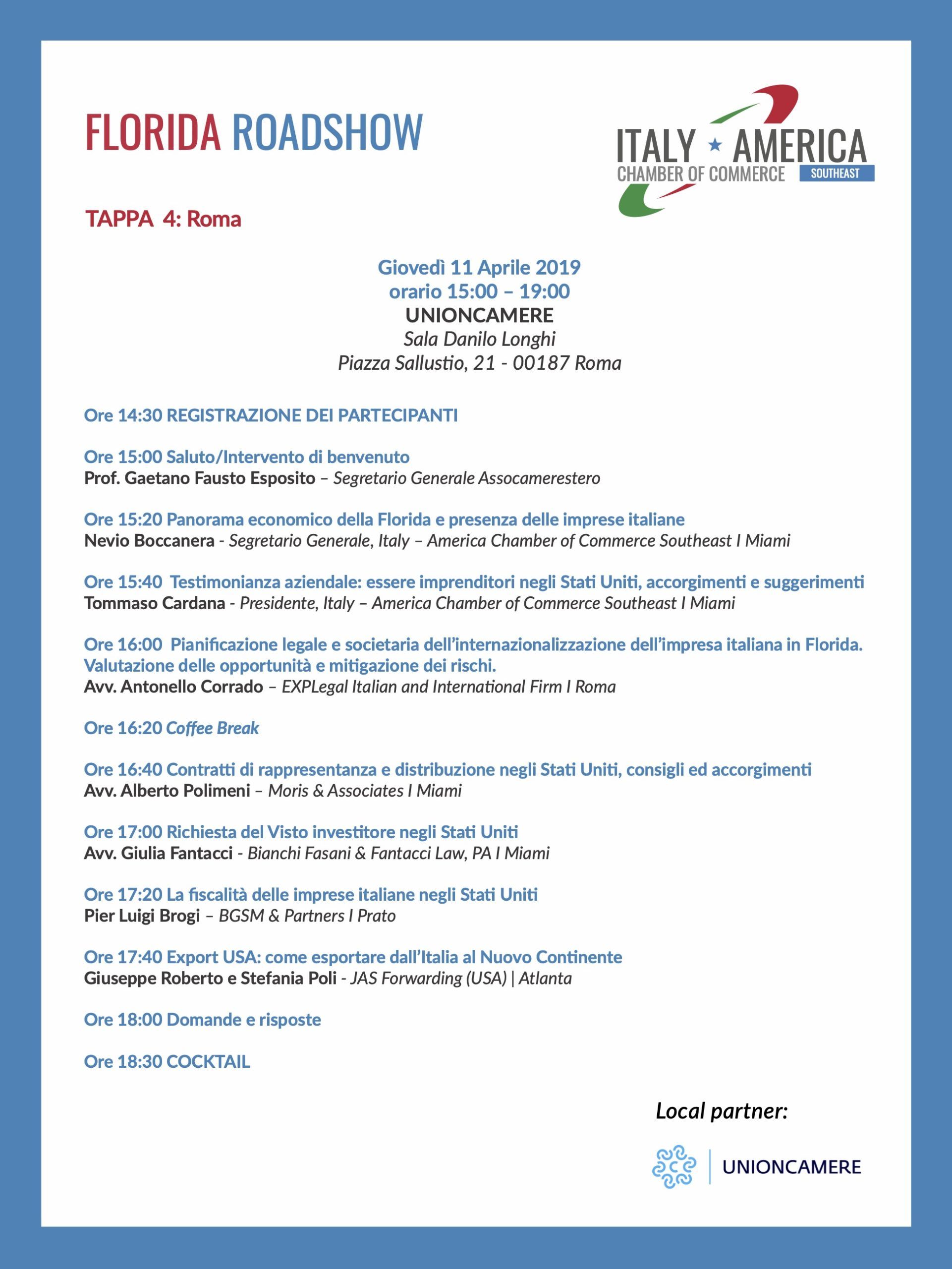 FLORIDA ROADSHOW

ITALY ★ AMERICA
CHAMBER OF COMMERCE SOUTHEAST

TAPPA 4: Roma

Giovedì 11 Aprile 2019
orario 15:00 – 19:00
UNIONCAMERE
Sala Danilo Longhi
Piazza Sallustio, 21 - 00187 Roma

Ore 14:30 REGISTRAZIONE DEI PARTECIPANTI

Ore 15:00 Saluto/Intervento di benvenuto
Prof. Gaetano Fausto Esposito – Segretario Generale Assocamerestero

Ore 15:20 Panorama economico della Florida e presenza delle imprese italiane
Nevio Boccanera - Segretario Generale, Italy – America Chamber of Commerce Southeast I Miami

Ore 15:40 Testimonianza aziendale: essere imprenditori negli Stati Uniti, accorgimenti e suggerimenti
Tommaso Cardana - Presidente, Italy – America Chamber of Commerce Southeast I Miami

Ore 16:00 Pianificazione legale e societaria dell'internazionalizzazione dell'impresa italiana in Florida. Valutazione delle opportunità e mitigazione dei rischi.
Avv. Antonello Corrado – EXPLegal Italian and International Firm I Roma

Ore 16:20 Coffee Break

Ore 16:40 Contratti di rappresentanza e distribuzione negli Stati Uniti, consigli ed accorgimenti
Avv. Alberto Polimeni – Moris & Associates I Miami

Ore 17:00 Richiesta del Visto investitore negli Stati Uniti
Avv. Giulia Fantacci - Bianchi Fasani & Fantacci Law, PA I Miami

Ore 17:20 La fiscalità delle imprese italiane negli Stati Uniti
Pier Luigi Brogi – BGSM & Partners I Prato

Ore 17:40 Export USA: come esportare dall'Italia al Nuovo Continente
Giuseppe Roberto e Stefania Poli - JAS Forwarding (USA) | Atlanta

Ore 18:00 Domande e risposte

Ore 18:30 COCKTAIL

Local partner:

UNIONCAMERE